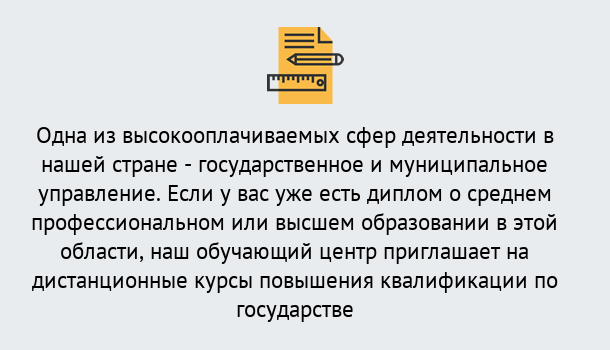 Одна из высокооплачиваемых сфер деятельности в нашей стране - государственное и муниципальное управление. Если у вас уже есть диплом о среднем профессиональном или высшем образовании в этой области, наш обучающий центр приглашает на дистанционные курсы повышения квалификации по государстве